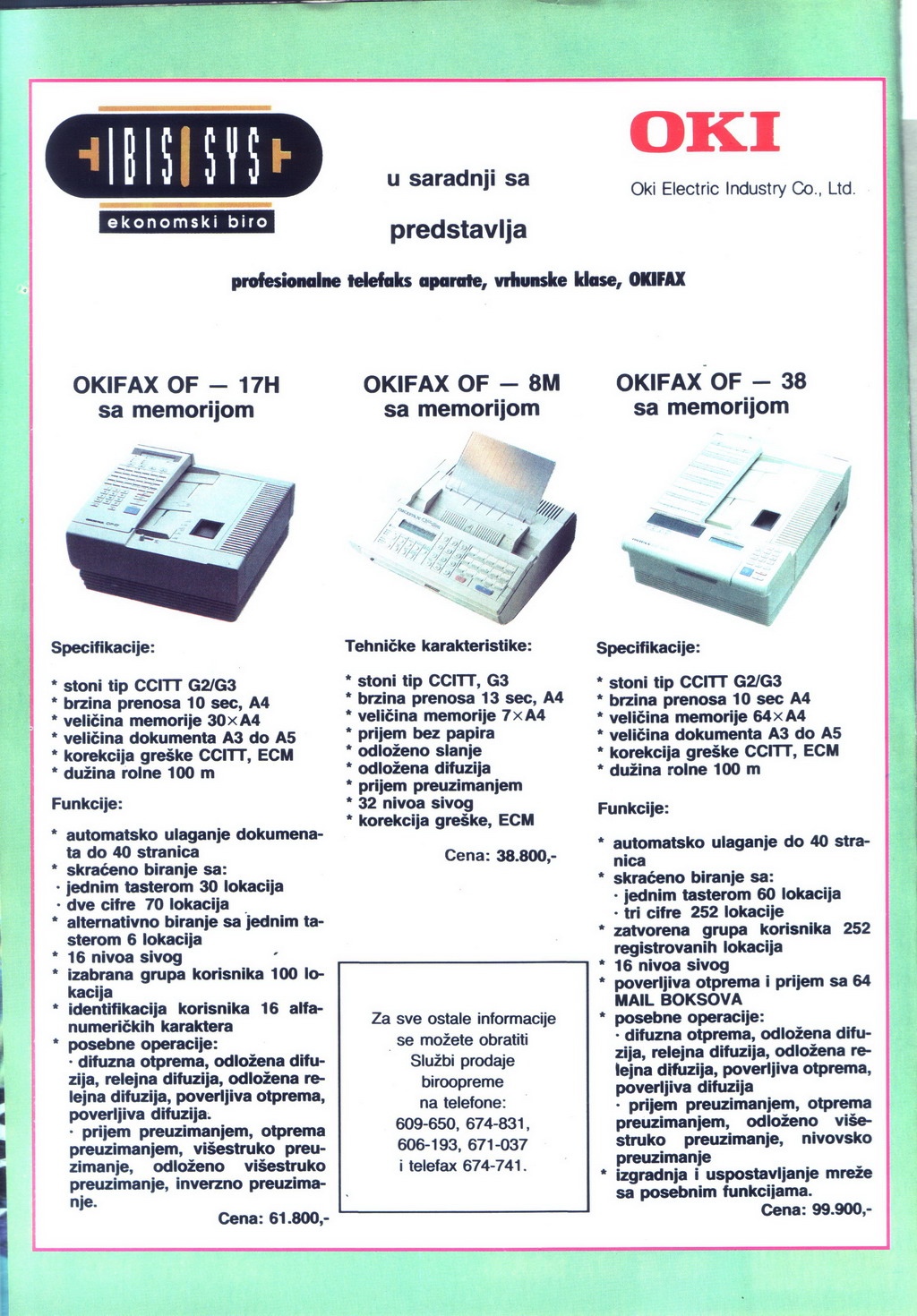 IBIS SYS
ekonomski biro

u saradnji sa

OKI
Oki Electric Industry Co., Ltd.

predstavlja

profesionalne telefaks aparate, vrhunske klase, OKIFAX

OKIFAX OF — 17H
sa memorijom

Specifikacije:

* stoni tip CCITT G2/G3
* brzina prenosa 10 sec, A4
* veličina memorije 30×A4
* veličina dokumenta A3 do A5
* korekcija greške CCITT, ECM
* dužina rolne 100 m

Funkcije:

* automatsko ulaganje dokumenata do 40 stranica
* skraćeno biranje sa:
· jednim tasterom 30 lokacija
· dve cifre 70 lokacija
* alternativno biranje sa jednim tasterom 6 lokacija
* 16 nivoa sivog
* izabrana grupa korisnika 100 lokacija
* identifikacija korisnika 16 alfanumeričkih karaktera
* posebne operacije:
· difuzna otprema, odložena difuzija, relejna difuzija, odložena relejna difuzija, poverljiva otprema, poverljiva difuzija.
· prijem preuzimanjem, otprema preuzimanjem, višestruko preuzimanje, odloženo višestruko preuzimanje, inverzno preuzimanje.

Cena: 61.800,-

OKIFAX OF — 8M
sa memorijom

Tehničke karakteristike:

* stoni tip CCITT, G3
* brzina prenosa 13 sec, A4
* veličina memorije 7×A4
* prijem bez papira
* odloženo slanje
* odložena difuzija
* prijem preuzimanjem
* 32 nivoa sivog
* korekcija greške, ECM

Cena: 38.800,-

Za sve ostale informacije se možete obratiti Službi prodaje biroopreme na telefone: 609-650, 674-831, 606-193, 671-037 i telefax 674-741.

OKIFAX OF — 38
sa memorijom

Specifikacije:

* stoni tip CCITT G2/G3
* brzina prenosa 10 sec A4
* veličina memorije 64×A4
* veličina dokumenta A3 do A5
* korekcija greške CCITT, ECM
* dužina rolne 100 m

Funkcije:

* automatsko ulaganje do 40 stranica
* skraćeno biranje sa:
· jednim tasterom 60 lokacija
· tri cifre 252 lokacije
* zatvorena grupa korisnika 252 registrovanih lokacija
* 16 nivoa sivog
* poverljiva otprema i prijem sa 64 MAIL BOKSOVA
* posebne operacije:
· difuzna otprema, odložena difuzija, relejna difuzija, odložena relejna difuzija, poverljiva otprema, poverljiva difuzija
· prijem preuzimanjem, otprema preuzimanjem, odloženo višestruko preuzimanje, nivovsko preuzimanje
* izgradnja i uspostavljanje mreže sa posebnim funkcijama.

Cena: 99.900,-